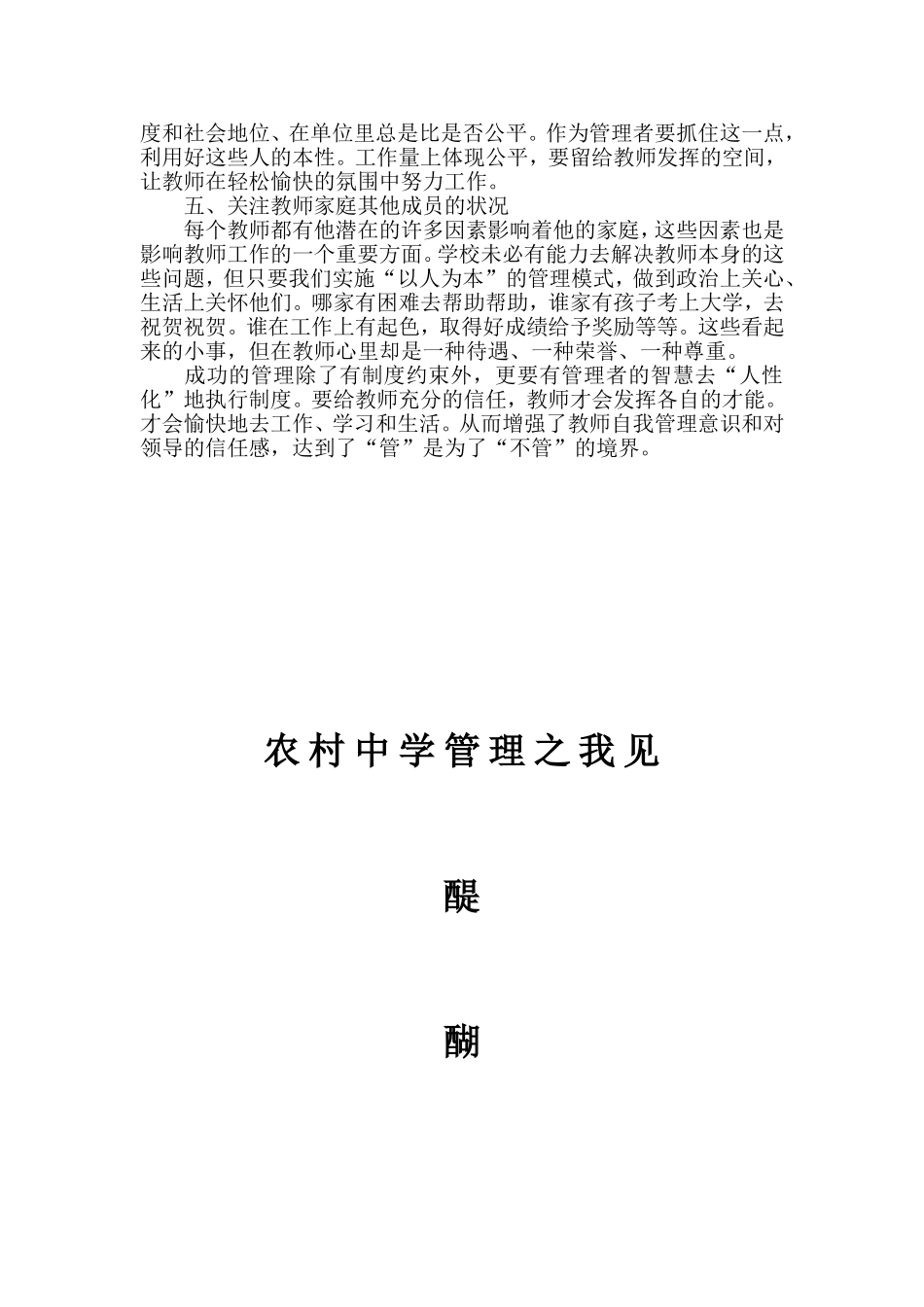 度和社会地位、在单位里总是比是否公平。作为管理者要抓住这一点，利用好这些人的本性。工作量上体现公平，要留给教师发挥的空间，让教师在轻松愉快的氛围中努力工作。

五、关注教师家庭其他成员的状况

每个教师都有他潜在的许多因素影响着他的家庭，这些因素也是影响教师工作的一个重要方面。学校未必有能力去解决教师本身的这些问题，但只要我们实施“以人为本”的管理模式，做到政治上关心、生活上关怀他们。哪家有困难去帮助帮助，谁家有孩子考上大学，去祝贺祝贺。谁在工作上有起色，取得好成绩给予奖励等等。这些看起来的小事，但在教师心里却是一种待遇、一种荣誉、一种尊重。

成功的管理除了有制度约束外，更要有管理者的智慧去“人性化”地执行制度。要给教师充分的信任，教师才会发挥各自的才能。才会愉快地去工作、学习和生活。从而增强了教师自我管理意识和对领导的信任感，达到了“管”是为了“不管”的境界。

农村中学管理之我见

醍

醐